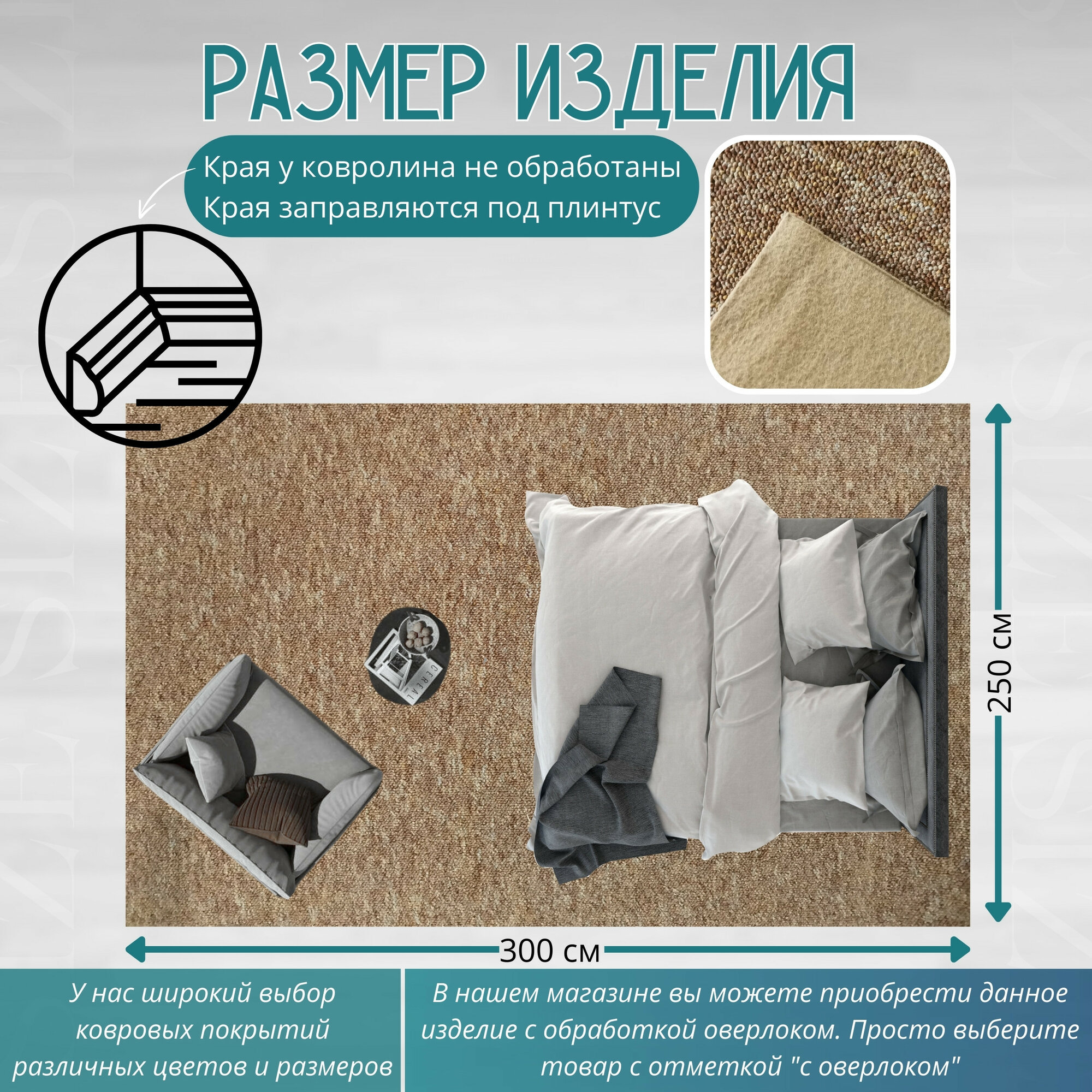 РАЗМЕР ИЗДЕЛИЯ

Края у ковролина не обработаны
Края заправляются под плинтус

250 см

300 см

У нас широкий выбор ковровых покрытий различных цветов и размеров

В нашем магазине вы можете приобрести данное изделие с обработкой оверлоком. Просто выберите товар с отметкой "с оверлоком"